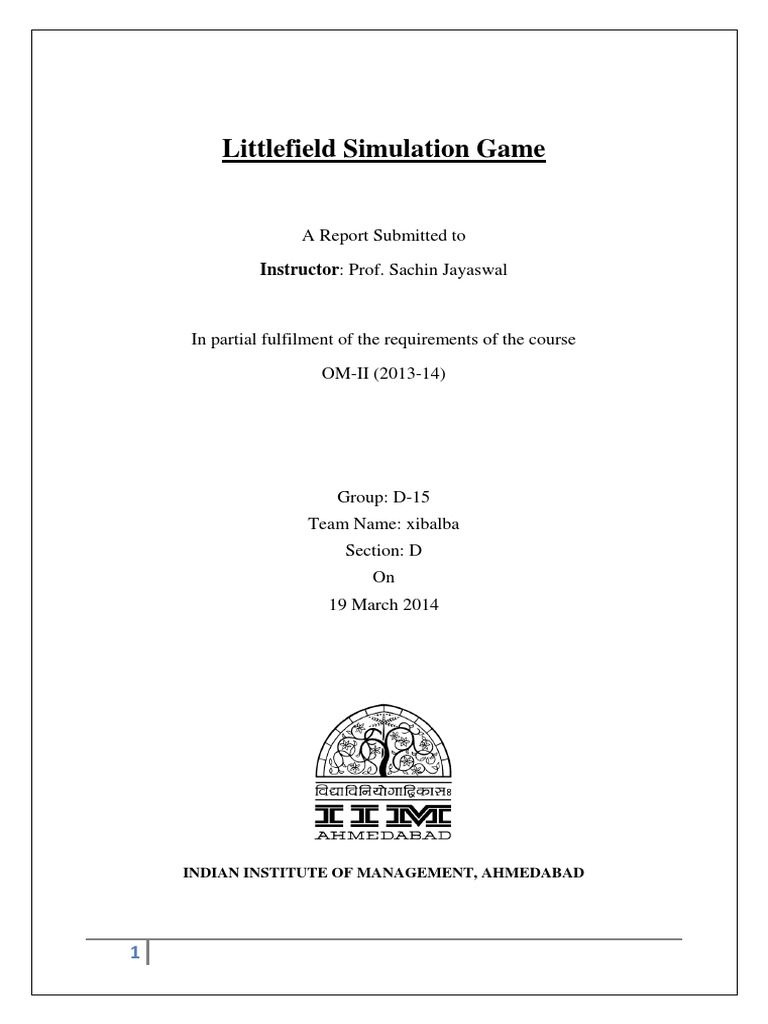 Littlefield Simulation Game

A Report Submitted to

Instructor: Prof. Sachin Jayaswal

In partial fulfilment of the requirements of the course

OM-II (2013-14)

Group: D-15
Team Name: xibalba
Section: D
On
19 March 2014

विद्याविनियोगाद्विकासः
IIM
AHMEDABAD

INDIAN INSTITUTE OF MANAGEMENT, AHMEDABAD

1